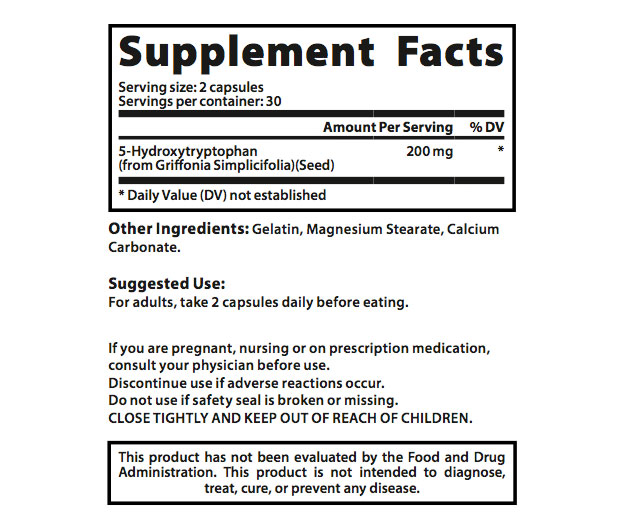 Supplement Facts

Serving size: 2 capsules
Servings per container: 30

|  | Amount Per Serving | % DV |
|---|---|---|
| 5-Hydroxytryptophan (from Griffonia Simplicifolia)(Seed) | 200 mg | * |

* Daily Value (DV) not established

Other Ingredients: Gelatin, Magnesium Stearate, Calcium Carbonate.

Suggested Use:
For adults, take 2 capsules daily before eating.

If you are pregnant, nursing or on prescription medication, consult your physician before use.
Discontinue use if adverse reactions occur.
Do not use if safety seal is broken or missing.
CLOSE TIGHTLY AND KEEP OUT OF REACH OF CHILDREN.

This product has not been evaluated by the Food and Drug Administration. This product is not intended to diagnose, treat, cure, or prevent any disease.